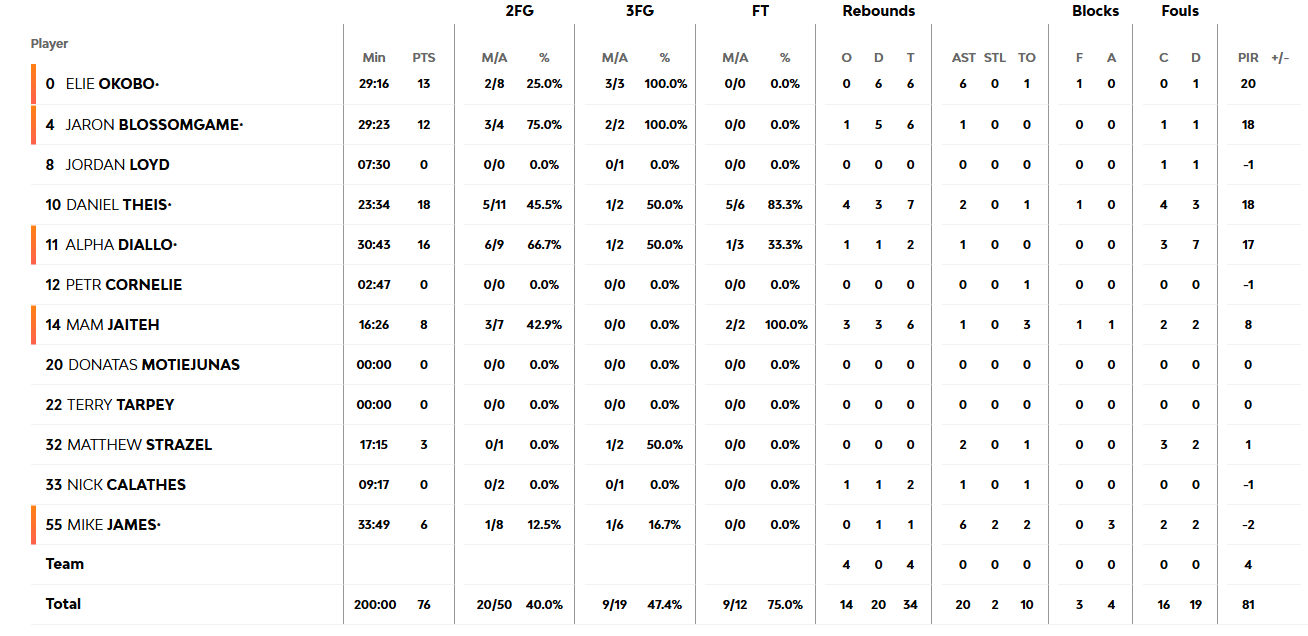 | Player | Min | PTS | 2FG M/A | 2FG % | 3FG M/A | 3FG % | FT M/A | FT % | Rebounds O | Rebounds D | Rebounds T | AST | STL | TO | Blocks F | Blocks A | Fouls C | Fouls D | PIR | +/- |
|---|---|---|---|---|---|---|---|---|---|---|---|---|---|---|---|---|---|---|---|---|
| 0 ELIE OKOBO· | 29:16 | 13 | 2/8 | 25.0% | 3/3 | 100.0% | 0/0 | 0.0% | 0 | 6 | 6 | 6 | 0 | 1 | 1 | 0 | 0 | 1 | 20 | |
| 4 JARON BLOSSOMGAME· | 29:23 | 12 | 3/4 | 75.0% | 2/2 | 100.0% | 0/0 | 0.0% | 1 | 5 | 6 | 1 | 0 | 0 | 0 | 0 | 1 | 1 | 18 | |
| 8 JORDAN LOYD | 07:30 | 0 | 0/0 | 0.0% | 0/1 | 0.0% | 0/0 | 0.0% | 0 | 0 | 0 | 0 | 0 | 0 | 0 | 0 | 1 | 1 | -1 | |
| 10 DANIEL THEIS· | 23:34 | 18 | 5/11 | 45.5% | 1/2 | 50.0% | 5/6 | 83.3% | 4 | 3 | 7 | 2 | 0 | 1 | 1 | 0 | 4 | 3 | 18 | |
| 11 ALPHA DIALLO· | 30:43 | 16 | 6/9 | 66.7% | 1/2 | 50.0% | 1/3 | 33.3% | 1 | 1 | 2 | 1 | 0 | 0 | 0 | 0 | 3 | 7 | 17 | |
| 12 PETR CORNELIE | 02:47 | 0 | 0/0 | 0.0% | 0/0 | 0.0% | 0/0 | 0.0% | 0 | 0 | 0 | 0 | 0 | 1 | 0 | 0 | 0 | 0 | -1 | |
| 14 MAM JAITEH | 16:26 | 8 | 3/7 | 42.9% | 0/0 | 0.0% | 2/2 | 100.0% | 3 | 3 | 6 | 1 | 0 | 3 | 1 | 1 | 2 | 2 | 8 | |
| 20 DONATAS MOTIEJUNAS | 00:00 | 0 | 0/0 | 0.0% | 0/0 | 0.0% | 0/0 | 0.0% | 0 | 0 | 0 | 0 | 0 | 0 | 0 | 0 | 0 | 0 | 0 | |
| 22 TERRY TARPEY | 00:00 | 0 | 0/0 | 0.0% | 0/0 | 0.0% | 0/0 | 0.0% | 0 | 0 | 0 | 0 | 0 | 0 | 0 | 0 | 0 | 0 | 0 | |
| 32 MATTHEW STRAZEL | 17:15 | 3 | 0/1 | 0.0% | 1/2 | 50.0% | 0/0 | 0.0% | 0 | 0 | 0 | 2 | 0 | 1 | 0 | 0 | 3 | 2 | 1 | |
| 33 NICK CALATHES | 09:17 | 0 | 0/2 | 0.0% | 0/1 | 0.0% | 0/0 | 0.0% | 1 | 1 | 2 | 1 | 0 | 1 | 0 | 0 | 0 | 0 | -1 | |
| 55 MIKE JAMES· | 33:49 | 6 | 1/8 | 12.5% | 1/6 | 16.7% | 0/0 | 0.0% | 0 | 1 | 1 | 6 | 2 | 2 | 0 | 3 | 2 | 2 | -2 | |
| Team | | | | | | | | | 4 | 0 | 4 | 0 | 0 | 0 | 0 | 0 | 0 | 0 | 4 | |
| Total | 200:00 | 76 | 20/50 | 40.0% | 9/19 | 47.4% | 9/12 | 75.0% | 14 | 20 | 34 | 20 | 2 | 10 | 3 | 4 | 16 | 19 | 81 | |